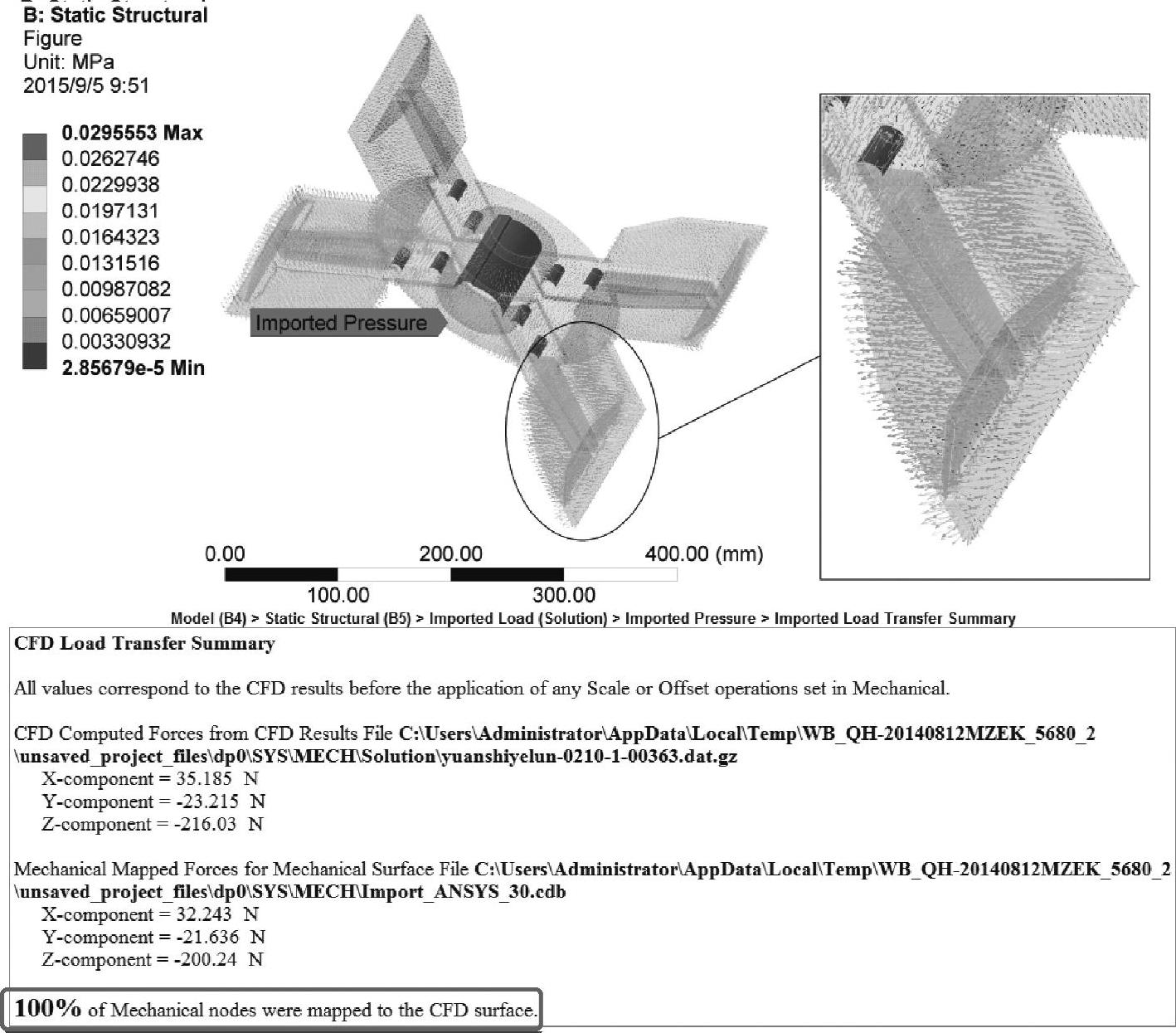 B: Static Structural
Figure
Unit: MPa
2015/9/5 9:51

0.0295553 Max
0.0262746
0.0229938
0.0197131
0.0164323
0.0131516
0.00987082
0.00659007
0.00330932
2.85679e-5 Min

Imported Pressure

0.00 200.00 400.00 (mm)
100.00 300.00

Model (B4) > Static Structural (B5) > Imported Load (Solution) > Imported Pressure > Imported Load Transfer Summary

CFD Load Transfer Summary

All values correspond to the CFD results before the application of any Scale or Offset operations set in Mechanical.

CFD Computed Forces from CFD Results File C:\Users\Administrator\AppData\Local\Temp\WB_QH-20140812MZEK_5680_2\unsaved_project_files\dp0\SYS\MECH\Solution\yuanshiyelun-0210-1-00363.dat.gz
X-component = 35.185 N
Y-component = -23.215 N
Z-component = -216.03 N

Mechanical Mapped Forces for Mechanical Surface File C:\Users\Administrator\AppData\Local\Temp\WB_QH-20140812MZEK_5680_2\unsaved_project_files\dp0\SYS\MECH\Import_ANSYS_30.cdb
X-component = 32.243 N
Y-component = -21.636 N
Z-component = -200.24 N

100% of Mechanical nodes were mapped to the CFD surface.